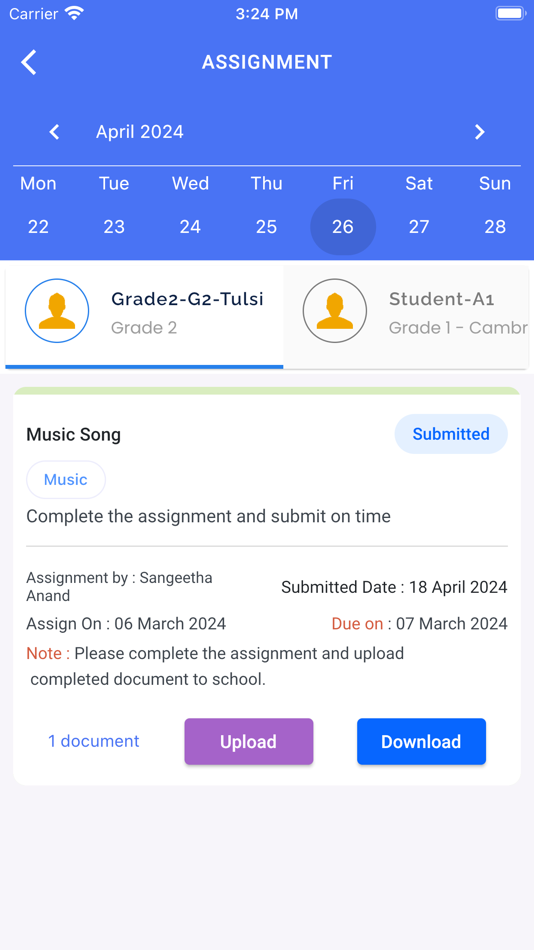 Carrier 3:24 PM

ASSIGNMENT

April 2024

| Mon | Tue | Wed | Thu | Fri | Sat | Sun |
|---|---|---|---|---|---|---|
| 22 | 23 | 24 | 25 | 26 | 27 | 28 |

Grade2-G2-Tulsi
Grade 2

Student-A1
Grade 1 - Cambr

Music Song
Submitted
Music
Complete the assignment and submit on time

Assignment by : Sangeetha Anand
Submitted Date : 18 April 2024
Assign On : 06 March 2024
Due on : 07 March 2024
Note : Please complete the assignment and upload completed document to school.

1 document
Upload
Download